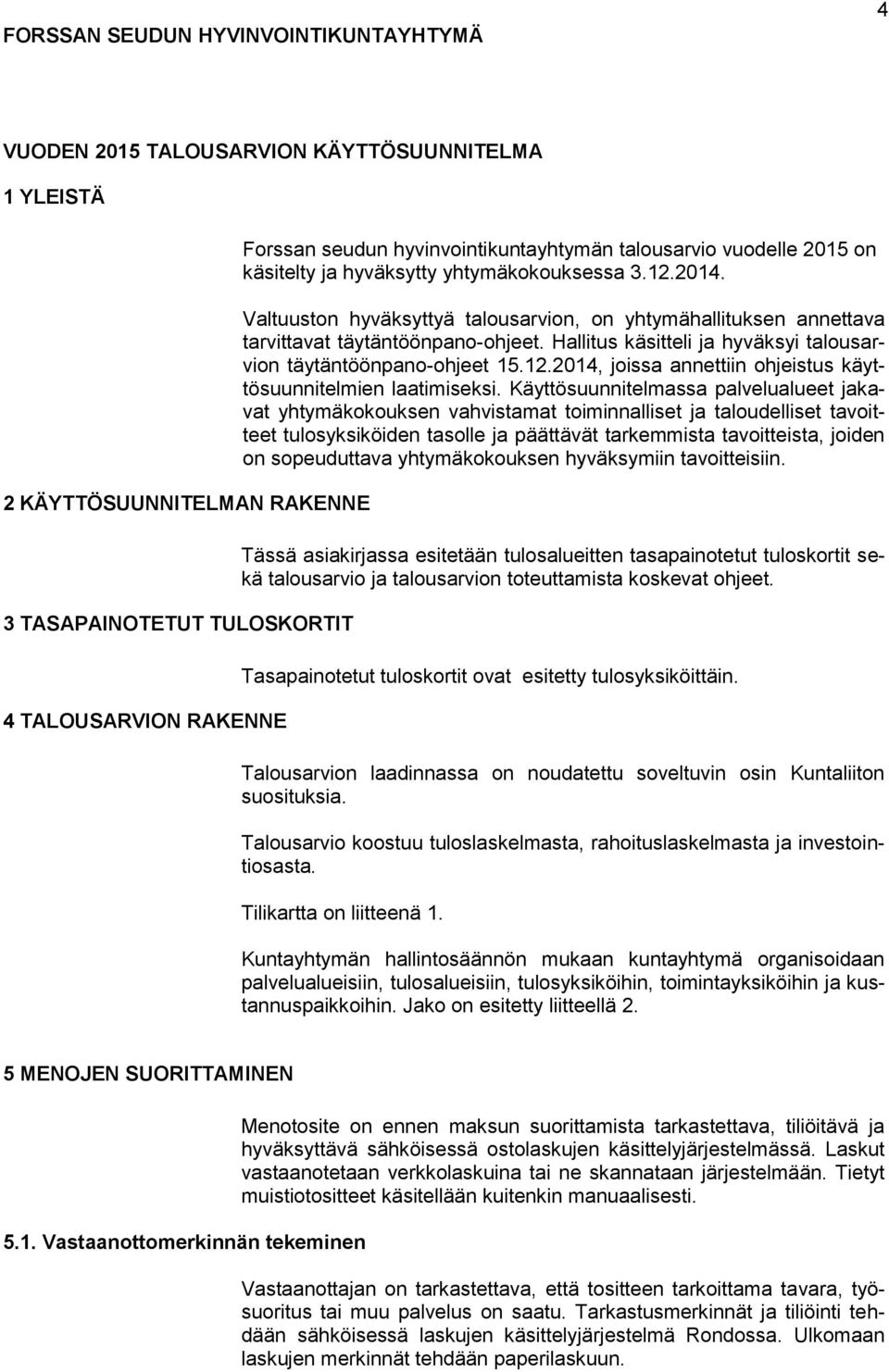 FORSSAN SEUDUN HYVINVOINTIKUNTAYHTYMÄ

4

VUODEN 2015 TALOUSARVION KÄYTTÖSUUNNITELMA

1 YLEISTÄ

Forssan seudun hyvinvointikuntayhtymän talousarvio vuodelle 2015 on käsitelty ja hyväksytty yhtymäkokouksessa 3.12.2014.

Valtuuston hyväksyttyä talousarvion, on yhtymähallituksen annettava tarvittavat täytäntöönpano-ohjeet. Hallitus käsitteli ja hyväksyi talousarvion täytäntöönpano-ohjeet 15.12.2014, joissa annettiin ohjeistus käyttösuunnitelmien laatimiseksi. Käyttösuunnitelmassa palvelualueet jakavat yhtymäkokouksen vahvistamat toiminnalliset ja taloudelliset tavoitteet tulosyksiköiden tasolle ja päättävät tarkemmista tavoitteista, joiden on sopeuduttava yhtymäkokouksen hyväksymiin tavoitteisiin.

2 KÄYTTÖSUUNNITELMAN RAKENNE

Tässä asiakirjassa esitetään tulosalueitten tasapainotetut tuloskortit sekä talousarvio ja talousarvion toteuttamista koskevat ohjeet.

3 TASAPAINOTETUT TULOSKORTIT

Tasapainotetut tuloskortit ovat esitetty tulosyksiköittäin.

4 TALOUSARVION RAKENNE

Talousarvion laadinnassa on noudatettu soveltuvin osin Kuntaliiton suosituksia.

Talousarvio koostuu tuloslaskelmasta, rahoituslaskelmasta ja investointiosasta.

Tilikartta on liitteenä 1.

Kuntayhtymän hallintosäännön mukaan kuntayhtymä organisoidaan palvelualueisiin, tulosalueisiin, tulosyksiköihin, toimintayksiköihin ja kustannuspaikkoihin. Jako on esitetty liitteellä 2.

5 MENOJEN SUORITTAMINEN

Menotosite on ennen maksun suorittamista tarkastettava, tiliöitävä ja hyväksyttävä sähköisessä ostolaskujen käsittelyjärjestelmässä. Laskut vastaanotetaan verkkolaskuina tai ne skannataan järjestelmään. Tietyt muistiotositteet käsitellään kuitenkin manuaalisesti.

5.1. Vastaanottomerkinnän tekeminen

Vastaanottajan on tarkastettava, että tositteen tarkoittama tavara, työsuoritus tai muu palvelus on saatu. Tarkastusmerkinnät ja tiliöinti tehdään sähköisessä laskujen käsittelyjärjestelmä Rondossa. Ulkomaan laskujen merkinnät tehdään paperilaskuun.